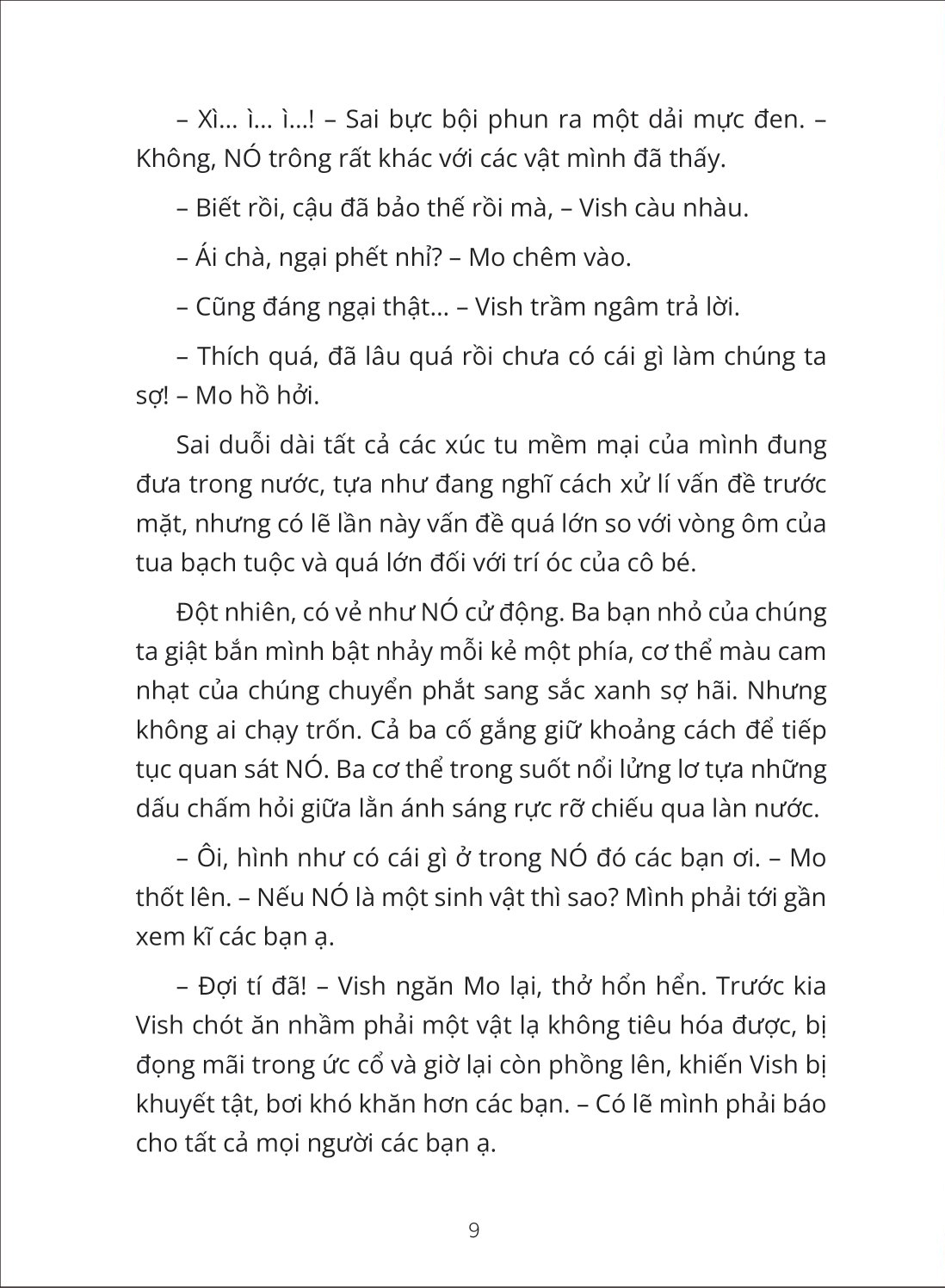 – Xì... ì... ì...! – Sai bực bội phun ra một dải mực đen. – Không, NÓ trông rất khác với các vật mình đã thấy.

– Biết rồi, cậu đã bảo thế rồi mà, – Vish càu nhàu.

– Ái chà, ngại phết nhỉ? – Mo chêm vào.

– Cũng đáng ngại thật... – Vish trầm ngâm trả lời.

– Thích quá, đã lâu quá rồi chưa có cái gì làm chúng ta sợ! – Mo hồ hởi.

Sai duỗi dài tất cả các xúc tu mềm mại của mình đung đưa trong nước, tựa như đang nghĩ cách xử lí vấn đề trước mặt, nhưng có lẽ lần này vấn đề quá lớn so với vòng ôm của tua bạch tuộc và quá lớn đối với trí óc của cô bé.

Đột nhiên, có vẻ như NÓ cử động. Ba bạn nhỏ của chúng ta giật bắn mình bật nhảy mỗi kẻ một phía, cơ thể màu cam nhạt của chúng chuyển phắt sang sắc xanh sợ hãi. Nhưng không ai chạy trốn. Cả ba cố gắng giữ khoảng cách để tiếp tục quan sát NÓ. Ba cơ thể trong suốt nổi lửng lơ tựa những dấu chấm hỏi giữa lằn ánh sáng rực rỡ chiếu qua làn nước.

– Ôi, hình như có cái gì ở trong NÓ đó các bạn ơi. – Mo thốt lên. – Nếu NÓ là một sinh vật thì sao? Mình phải tới gần xem kĩ các bạn ạ.

– Đợi tí đã! – Vish ngăn Mo lại, thở hổn hển. Trước kia Vish chót ăn nhầm phải một vật lạ không tiêu hóa được, bị đọng mãi trong ức cổ và giờ lại còn phồng lên, khiến Vish bị khuyết tật, bơi khó khăn hơn các bạn. – Có lẽ mình phải báo cho tất cả mọi người các bạn ạ.

9